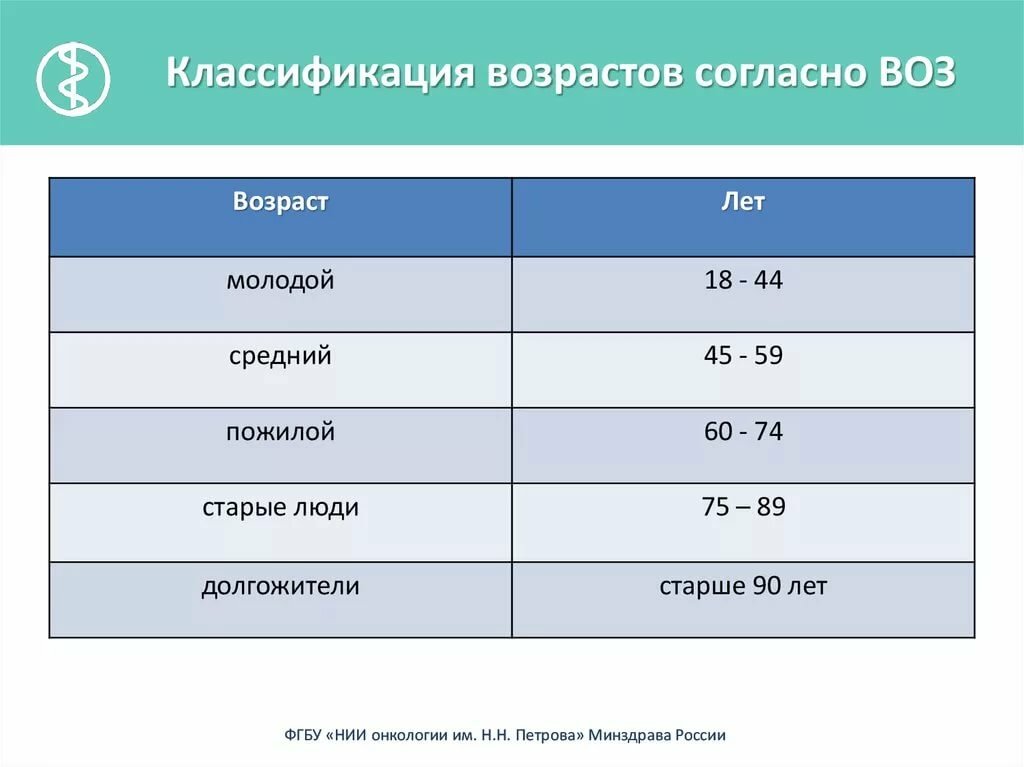 Классификация возрастов согласно ВОЗ

| Возраст | Лет |
|---|---|
| молодой | 18 - 44 |
| средний | 45 - 59 |
| пожилой | 60 - 74 |
| старые люди | 75 – 89 |
| долгожители | старше 90 лет |

ФГБУ «НИИ онкологии им. Н.Н. Петрова» Минздрава России